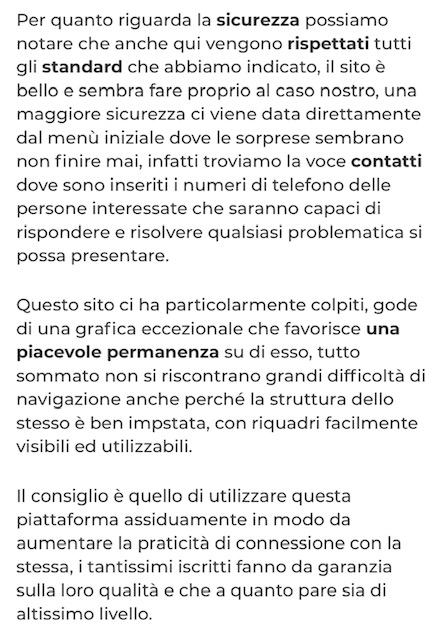 Per quanto riguarda la sicurezza possiamo notare che anche qui vengono rispettati tutti gli standard che abbiamo indicato, il sito è bello e sembra fare proprio al caso nostro, una maggiore sicurezza ci viene data direttamente dal menù iniziale dove le sorprese sembrano non finire mai, infatti troviamo la voce contatti dove sono inseriti i numeri di telefono delle persone interessate che saranno capaci di rispondere e risolvere qualsiasi problematica si possa presentare.

Questo sito ci ha particolarmente colpiti, gode di una grafica eccezionale che favorisce una piacevole permanenza su di esso, tutto sommato non si riscontrano grandi difficoltà di navigazione anche perché la struttura dello stesso è ben impstata, con riquadri facilmente visibili ed utilizzabili.

Il consiglio è quello di utilizzare questa piattaforma assiduamente in modo da aumentare la praticità di connessione con la stessa, i tantissimi iscritti fanno da garanzia sulla loro qualità e che a quanto pare sia di altissimo livello.